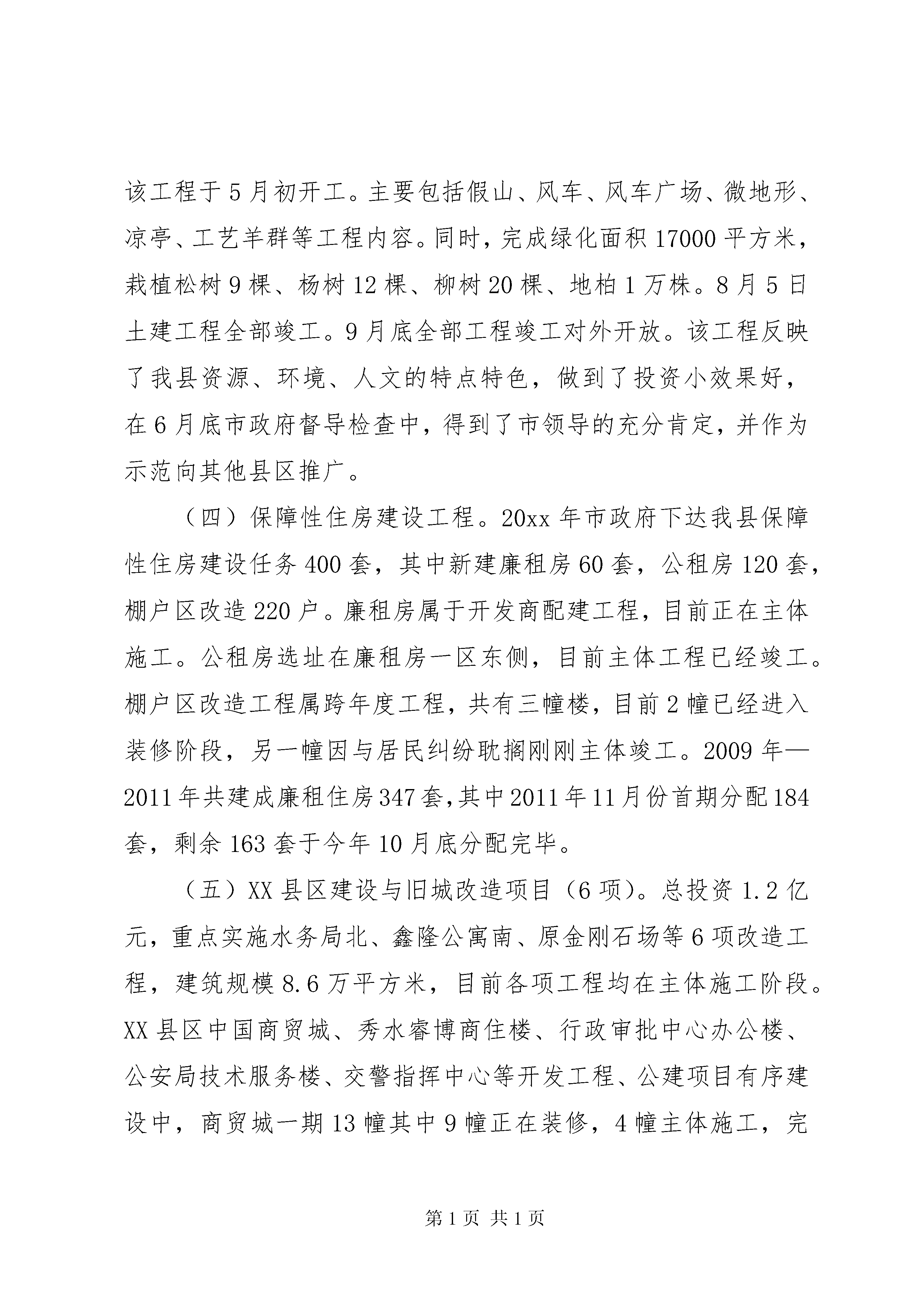 该工程于5月初开工。主要包括假山、风车、风车广场、微地形、凉亭、工艺羊群等工程内容。同时，完成绿化面积17000平方米，栽植松树9棵、杨树12棵、柳树20棵、地柏1万株。8月5日土建工程全部竣工。9月底全部工程竣工对外开放。该工程反映了我县资源、环境、人文的特点特色，做到了投资小效果好，在6月底市政府督导检查中，得到了市领导的充分肯定，并作为示范向其他县区推广。

（四）保障性住房建设工程。20xx年市政府下达我县保障性住房建设任务400套，其中新建廉租房60套，公租房120套，棚户区改造220户。廉租房属于开发商配建工程，目前正在主体施工。公租房选址在廉租房一区东侧，目前主体工程已经竣工。棚户区改造工程属跨年度工程，共有三幢楼，目前2幢已经进入装修阶段，另一幢因与居民纠纷耽搁刚刚主体竣工。2009年—2011年共建成廉租住房347套，其中2011年11月份首期分配184套，剩余163套于今年10月底分配完毕。

（五）XX县区建设与旧城改造项目（6项）。总投资1.2亿元，重点实施水务局北、鑫隆公寓南、原金刚石场等6项改造工程，建筑规模8.6万平方米，目前各项工程均在主体施工阶段。XX县区中国商贸城、秀水睿博商住楼、行政审批中心办公楼、公安局技术服务楼、交警指挥中心等开发工程、公建项目有序建设中，商贸城一期13幢其中9幢正在装修，4幢主体施工，完

第1页 共1页